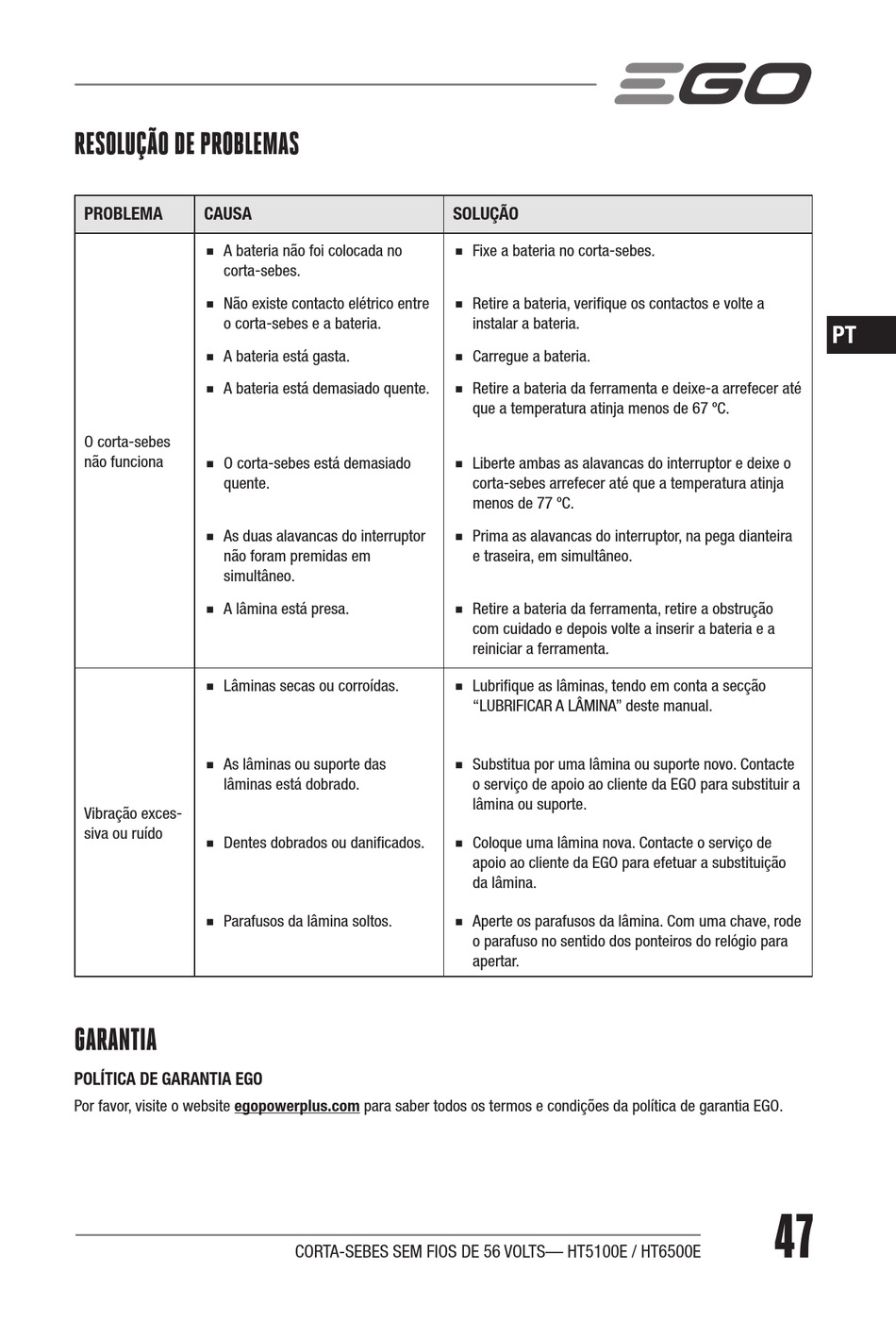 EGO

RESOLUÇÃO DE PROBLEMAS

PT

| PROBLEMA | CAUSA | SOLUÇÃO |
|---|---|---|
| O corta-sebes não funciona | ■ A bateria não foi colocada no corta-sebes. | ■ Fixe a bateria no corta-sebes. |
| | ■ Não existe contacto elétrico entre o corta-sebes e a bateria. | ■ Retire a bateria, verifique os contactos e volte a instalar a bateria. |
| | ■ A bateria está gasta. | ■ Carregue a bateria. |
| | ■ A bateria está demasiado quente. | ■ Retire a bateria da ferramenta e deixe-a arrefecer até que a temperatura atinja menos de 67 ºC. |
| | ■ O corta-sebes está demasiado quente. | ■ Liberte ambas as alavancas do interruptor e deixe o corta-sebes arrefecer até que a temperatura atinja menos de 77 ºC. |
| | ■ As duas alavancas do interruptor não foram premidas em simultâneo. | ■ Prima as alavancas do interruptor, na pega dianteira e traseira, em simultâneo. |
| | ■ A lâmina está presa. | ■ Retire a bateria da ferramenta, retire a obstrução com cuidado e depois volte a inserir a bateria e a reiniciar a ferramenta. |
| Vibração excessiva ou ruído | ■ Lâminas secas ou corroídas. | ■ Lubrifique as lâminas, tendo em conta a secção “LUBRIFICAR A LÂMINA” deste manual. |
| | ■ As lâminas ou suporte das lâminas está dobrado. | ■ Substitua por uma lâmina ou suporte novo. Contacte o serviço de apoio ao cliente da EGO para substituir a lâmina ou suporte. |
| | ■ Dentes dobrados ou danificados. | ■ Coloque uma lâmina nova. Contacte o serviço de apoio ao cliente da EGO para efetuar a substituição da lâmina. |
| | ■ Parafusos da lâmina soltos. | ■ Aperte os parafusos da lâmina. Com uma chave, rode o parafuso no sentido dos ponteiros do relógio para apertar. |

GARANTIA

POLÍTICA DE GARANTIA EGO

Por favor, visite o website egopowerplus.com para saber todos os termos e condições da política de garantia EGO.

CORTA-SEBES SEM FIOS DE 56 VOLTS— HT5100E / HT6500E

47